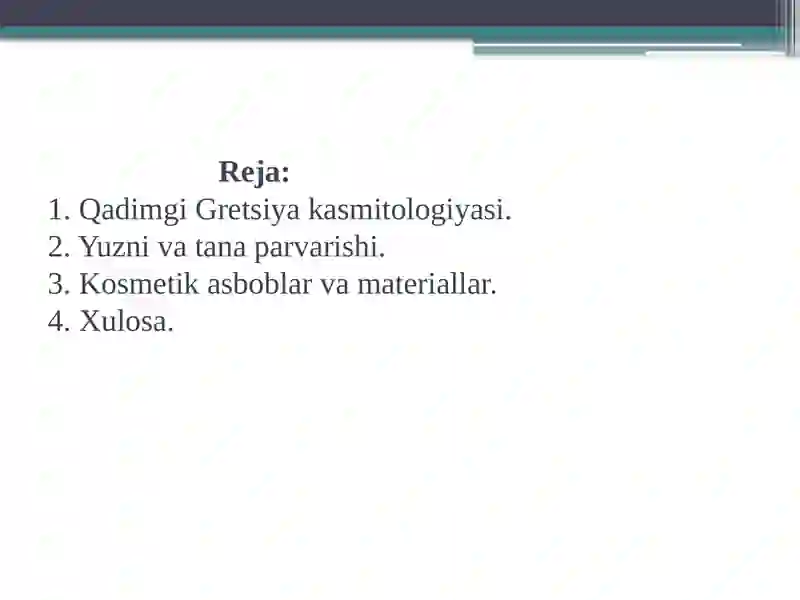 Reja:
1. Qadimgi Gretsiya kasmitologiyasi.
2. Yuzni va tana parvarishi.
3. Kosmetik asboblar va materiallar.
4. Xulosa.